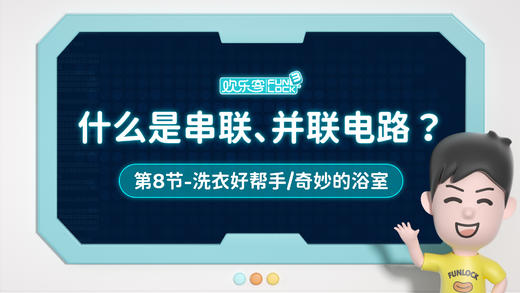 欢乐客 FUN LOCK 3

什么是串联、并联电路？

第8节-洗衣好帮手/奇妙的浴室

FUNLOCK